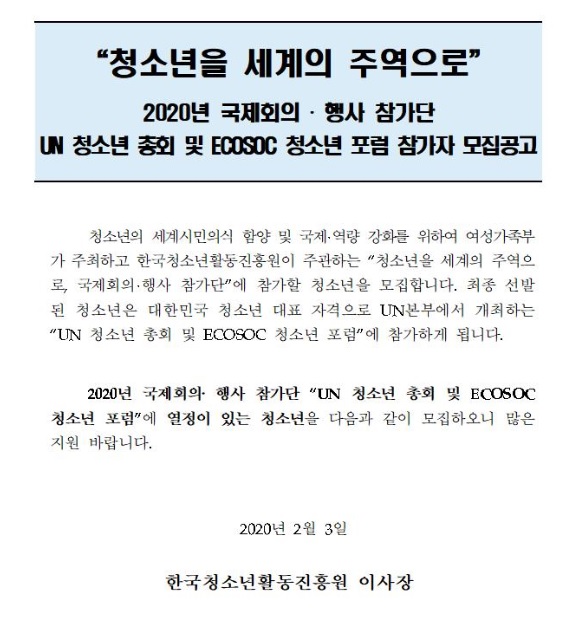 “청소년을 세계의 주역으로”

2020년 국제회의 · 행사 참가단
UN 청소년 총회 및 ECOSOC 청소년 포럼 참가자 모집공고

청소년의 세계시민의식 함양 및 국제·역량 강화를 위하여 여성가족부가 주최하고 한국청소년활동진흥원이 주관하는 “청소년을 세계의 주역으로, 국제회의·행사 참가단”에 참가할 청소년을 모집합니다. 최종 선발된 청소년은 대한민국 청소년 대표 자격으로 UN본부에서 개최하는 “UN 청소년 총회 및 ECOSOC 청소년 포럼”에 참가하게 됩니다.

2020년 국제회의· 행사 참가단 “UN 청소년 총회 및 ECOSOC 청소년 포럼”에 열정이 있는 청소년을 다음과 같이 모집하오니 많은 지원 바랍니다.

2020년 2월 3일

한국청소년활동진흥원 이사장